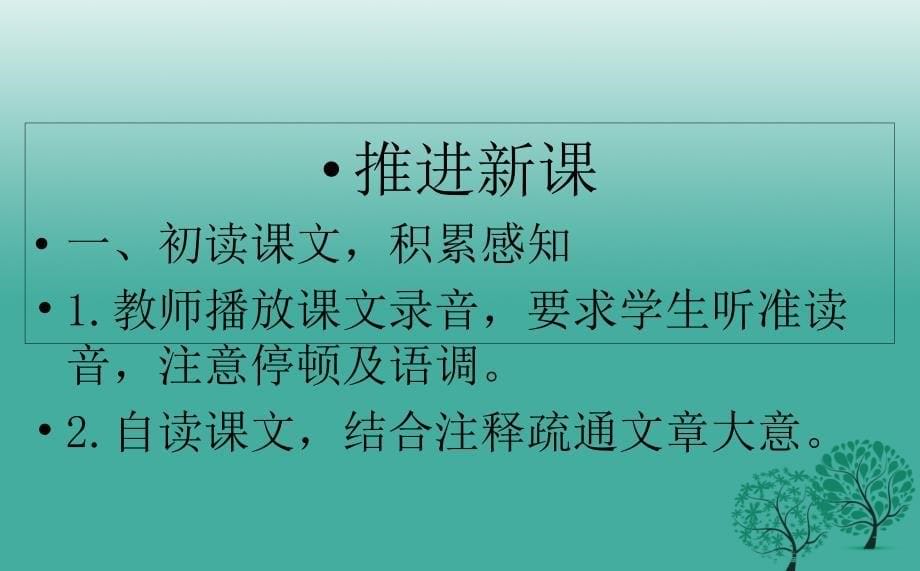 • 推进新课

• 一、初读课文，积累感知

• 1. 教师播放课文录音，要求学生听准读音，注意停顿及语调。

• 2. 自读课文，结合注释疏通文章大意。